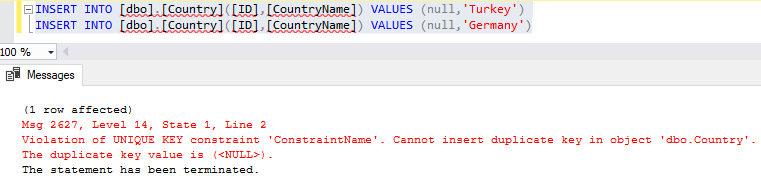 INSERT INTO [dbo].[Country]([ID],[CountryName]) VALUES (null,'Turkey')
INSERT INTO [dbo].[Country]([ID],[CountryName]) VALUES (null,'Germany')

100 %

Messages

(1 row affected)
Msg 2627, Level 14, State 1, Line 2
Violation of UNIQUE KEY constraint 'ConstraintName'. Cannot insert duplicate key in object 'dbo.Country'.
The duplicate key value is (<NULL>).
The statement has been terminated.